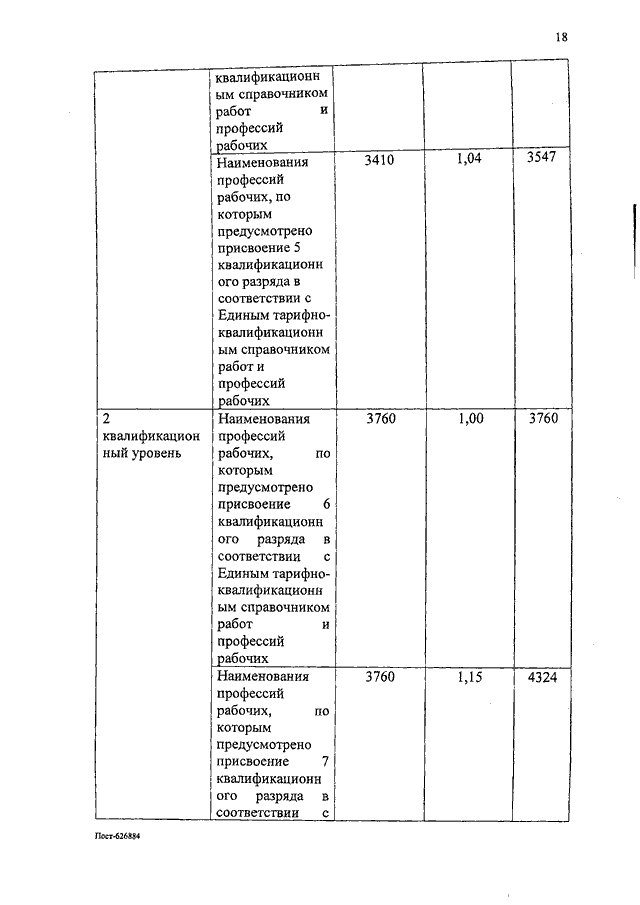 18

| | квалификационным справочником работ и профессий рабочих | | | |
|---|---|---|---|---|
| | Наименования профессий рабочих, по которым предусмотрено присвоение 5 квалификационного разряда в соответствии с Единым тарифно-квалификационным справочником работ и профессий рабочих | 3410 | 1,04 | 3547 |
| 2 квалификационный уровень | Наименования профессий рабочих, по которым предусмотрено присвоение 6 квалификационного разряда в соответствии с Единым тарифно-квалификационным справочником работ и профессий рабочих | 3760 | 1,00 | 3760 |
| | Наименования профессий рабочих, по которым предусмотрено присвоение 7 квалификационного разряда в соответствии с | 3760 | 1,15 | 4324 |

Пост-626884